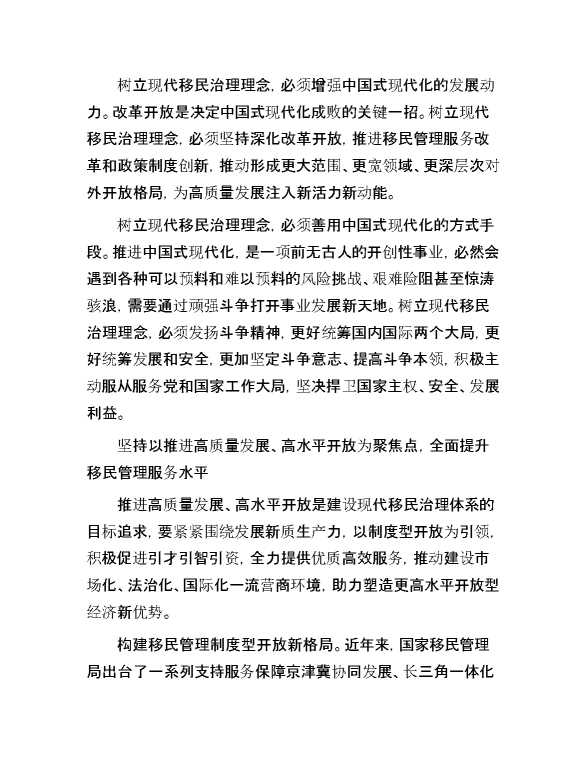 树立现代移民治理理念，必须增强中国式现代化的发展动力。改革开放是决定中国式现代化成败的关键一招。树立现代移民治理理念，必须坚持深化改革开放，推进移民管理服务改革和政策制度创新，推动形成更大范围、更宽领域、更深层次对外开放格局，为高质量发展注入新活力新动能。

树立现代移民治理理念，必须善用中国式现代化的方式手段。推进中国式现代化，是一项前无古人的开创性事业，必然会遇到各种可以预料和难以预料的风险挑战、艰难险阻甚至惊涛骇浪，需要通过顽强斗争打开事业发展新天地。树立现代移民治理理念，必须发扬斗争精神，更好统筹国内国际两个大局，更好统筹发展和安全，更加坚定斗争意志、提高斗争本领，积极主动服从服务党和国家工作大局，坚决捍卫国家主权、安全、发展利益。

坚持以推进高质量发展、高水平开放为聚焦点，全面提升移民管理服务水平

推进高质量发展、高水平开放是建设现代移民治理体系的目标追求，要紧紧围绕发展新质生产力，以制度型开放为引领，积极促进引才引智引资，全力提供优质高效服务，推动建设市场化、法治化、国际化一流营商环境，助力塑造更高水平开放型经济新优势。

构建移民管理制度型开放新格局。近年来，国家移民管理局出台了一系列支持服务保障京津冀协同发展、长三角一体化